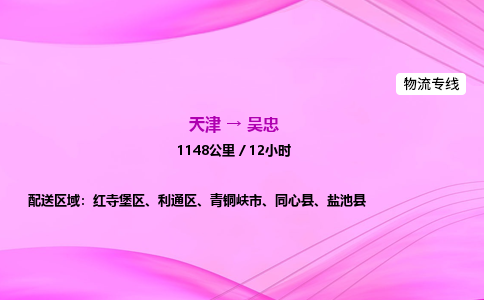 物流专线

天津 → 吴忠

1148公里 / 12小时

配送区域：红寺堡区、利通区、青铜峡市、同心县、盐池县